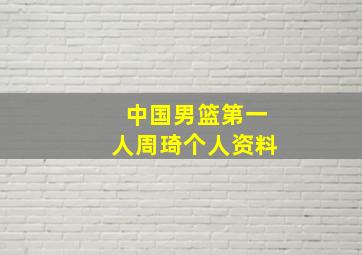 中国男篮第一人周琦个人资料